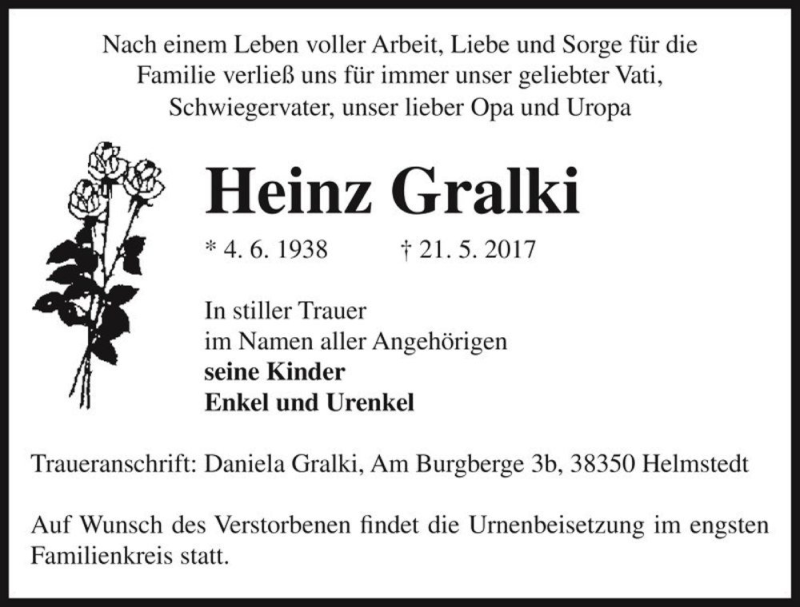 Nach einem Leben voller Arbeit, Liebe und Sorge für die Familie verließ uns für immer unser geliebter Vati, Schwiegervater, unser lieber Opa und Uropa

Heinz Gralki

* 4. 6. 1938 † 21. 5. 2017

In stiller Trauer
im Namen aller Angehörigen
seine Kinder
Enkel und Urenkel

Traueranschrift: Daniela Gralki, Am Burgberge 3b, 38350 Helmstedt

Auf Wunsch des Verstorbenen findet die Urnenbeisetzung im engsten Familienkreis statt.